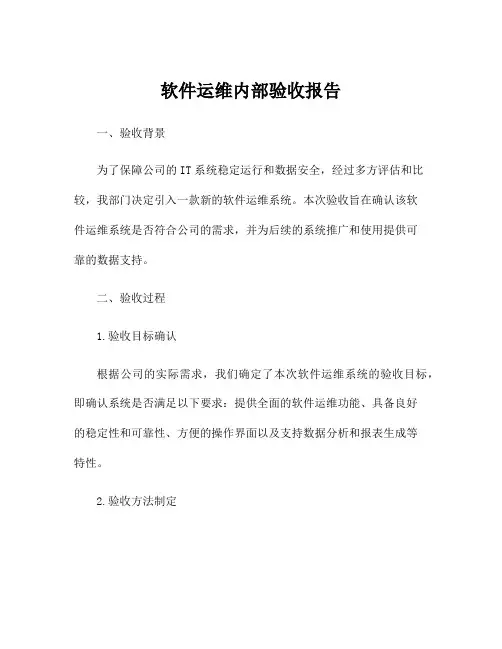 软件运维内部验收报告

一、验收背景

为了保障公司的IT系统稳定运行和数据安全，经过多方评估和比较，我部门决定引入一款新的软件运维系统。本次验收旨在确认该软件运维系统是否符合公司的需求，并为后续的系统推广和使用提供可靠的数据支持。

二、验收过程

1.验收目标确认

根据公司的实际需求，我们确定了本次软件运维系统的验收目标，即确认系统是否满足以下要求：提供全面的软件运维功能、具备良好的稳定性和可靠性、方便的操作界面以及支持数据分析和报表生成等特性。

2.验收方法制定